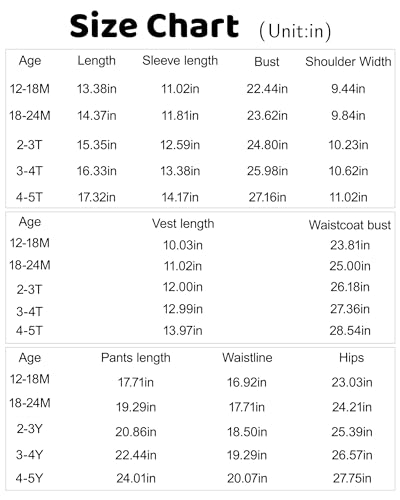 Size Chart (Unit:in)

| Age | Length | Sleeve length | Bust | Shoulder Width |
|---|---|---|---|---|
| 12-18M | 13.38in | 11.02in | 22.44in | 9.44in |
| 18-24M | 14.37in | 11.81in | 23.62in | 9.84in |
| 2-3T | 15.35in | 12.59in | 24.80in | 10.23in |
| 3-4T | 16.33in | 13.38in | 25.98in | 10.62in |
| 4-5T | 17.32in | 14.17in | 27.16in | 11.02in |

| Age | Vest length | Waistcoat bust |
|---|---|---|
| 12-18M | 10.03in | 23.81in |
| 18-24M | 11.02in | 25.00in |
| 2-3T | 12.00in | 26.18in |
| 3-4T | 12.99in | 27.36in |
| 4-5T | 13.97in | 28.54in |

| Age | Pants length | Waistline | Hips |
|---|---|---|---|
| 12-18M | 17.71in | 16.92in | 23.03in |
| 18-24M | 19.29in | 17.71in | 24.21in |
| 2-3Y | 20.86in | 18.50in | 25.39in |
| 3-4Y | 22.44in | 19.29in | 26.57in |
| 4-5Y | 24.01in | 20.07in | 27.75in |